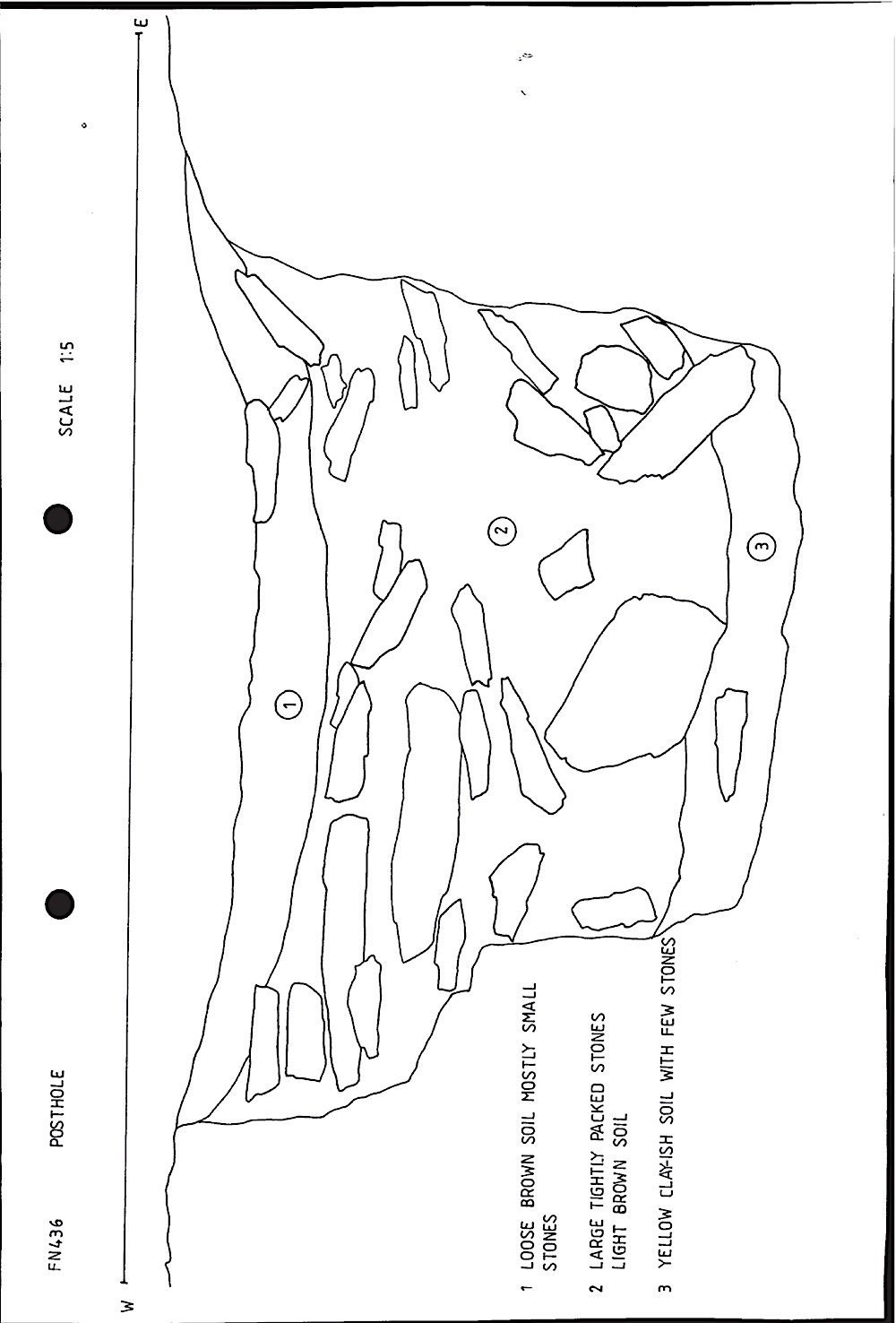 FN436 POSTHOLE

SCALE 1:5

W

E

1

2

3

1 LOOSE BROWN SOIL MOSTLY SMALL STONES

2 LARGE TIGHTLY PACKED STONES LIGHT BROWN SOIL

3 YELLOW CLAY-ISH SOIL WITH FEW STONES